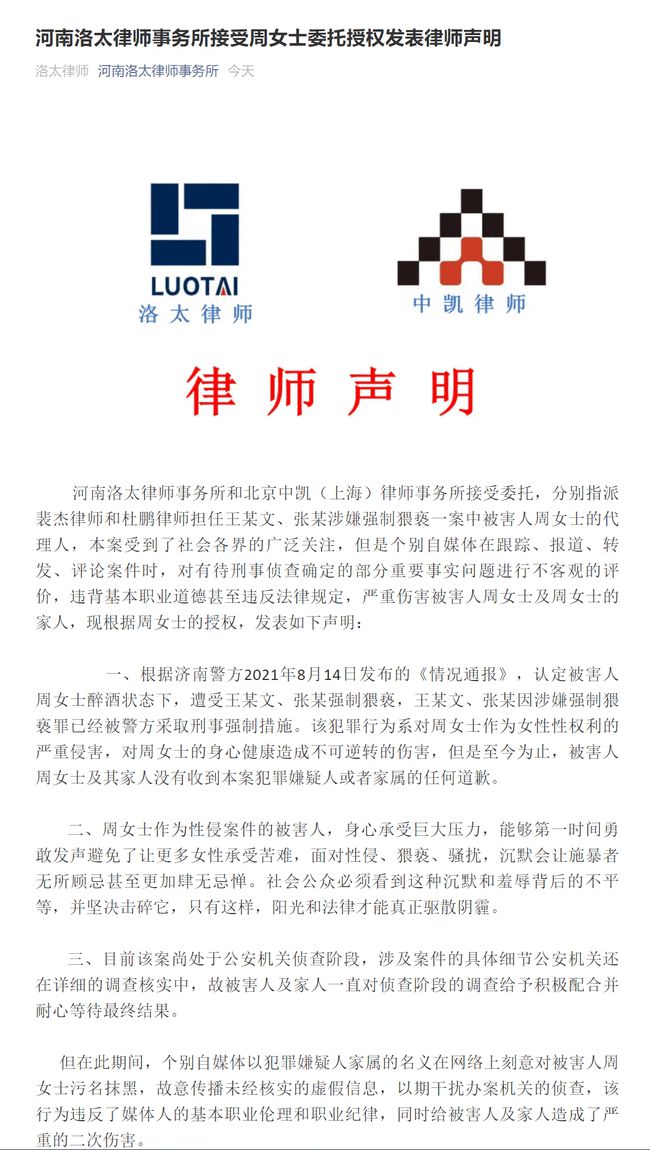 河南洛太律师事务所接受周女士委托授权发表律师声明

洛太律师 河南洛太律师事务所 今天

LUOTAI
洛太律师

中凯律师

律师声明

河南洛太律师事务所和北京中凯（上海）律师事务所接受委托，分别指派裴杰律师和杜鹏律师担任王某文、张某涉嫌强制猥亵一案中被害人周女士的代理人，本案受到了社会各界的广泛关注，但是个别自媒体在跟踪、报道、转发、评论案件时，对有待刑事侦查确定的部分重要事实问题进行不客观的评价，违背基本职业道德甚至违反法律规定，严重伤害被害人周女士及周女士的家人，现根据周女士的授权，发表如下声明：

一、根据济南警方2021年8月14日发布的《情况通报》，认定被害人周女士醉酒状态下，遭受王某文、张某强制猥亵，王某文、张某因涉嫌强制猥亵罪已经被警方采取刑事强制措施。该犯罪行为系对周女士作为女性性权利的严重侵害，对周女士的身心健康造成不可逆转的伤害，但是至今为止，被害人周女士及其家人没有收到本案犯罪嫌疑人或者家属的任何道歉。

二、周女士作为性侵案件的被害人，身心承受巨大压力，能够第一时间勇敢发声避免了让更多女性承受苦难，面对性侵、猥亵、骚扰，沉默会让施暴者无所顾忌甚至更加肆无忌惮。社会公众必须看到这种沉默和羞辱背后的不平等，并坚决击碎它，只有这样，阳光和法律才能真正驱散阴霾。

三、目前该案尚处于公安机关侦查阶段，涉及案件的具体细节公安机关还在详细的调查核实中，故被害人及家人一直对侦查阶段的调查给予积极配合并耐心等待最终结果。

但在此期间，个别自媒体以犯罪嫌疑人家属的名义在网络上刻意对被害人周女士污名抹黑，故意传播未经核实的虚假信息，以期干扰办案机关的侦查，该行为违反了媒体人的基本职业伦理和职业纪律，同时给被害人及家人造成了严重的二次伤害。